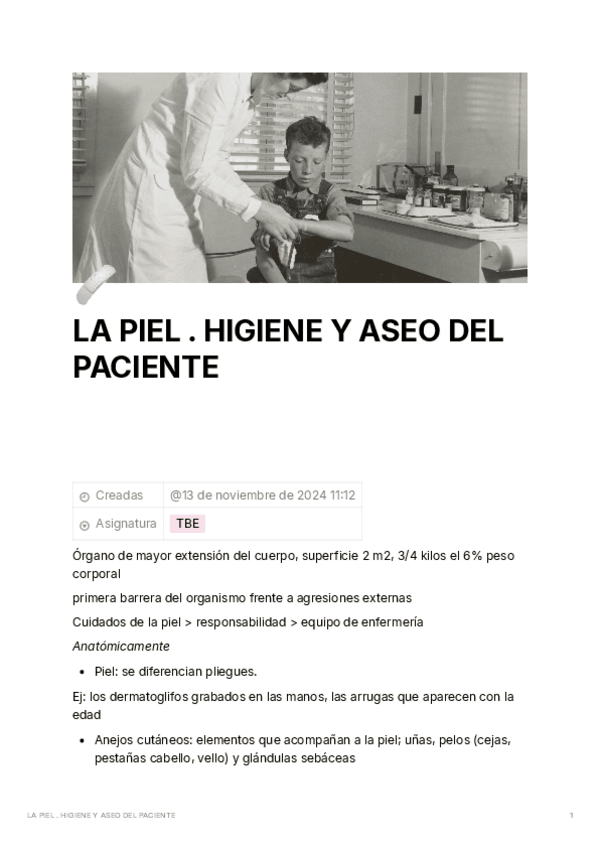 LA PIEL . HIGIENE Y ASEO DEL PACIENTE

Creadas @13 de noviembre de 2024 11:12
Asignatura TBE

Órgano de mayor extensión del cuerpo, superficie 2 m2, 3/4 kilos el 6% peso corporal

primera barrera del organismo frente a agresiones externas

Cuidados de la piel > responsabilidad > equipo de enfermería

Anatómicamente

• Piel: se diferencian pliegues.

Ej: los dermatoglifos grabados en las manos, las arrugas que aparecen con la edad

• Anejos cutáneos: elementos que acompañan a la piel; uñas, pelos (cejas, pestañas cabello, vello) y glándulas sebáceas

LA PIEL . HIGIENE Y ASEO DEL PACIENTE 1